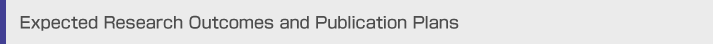 Expected Research Outcomes and Publication Plans